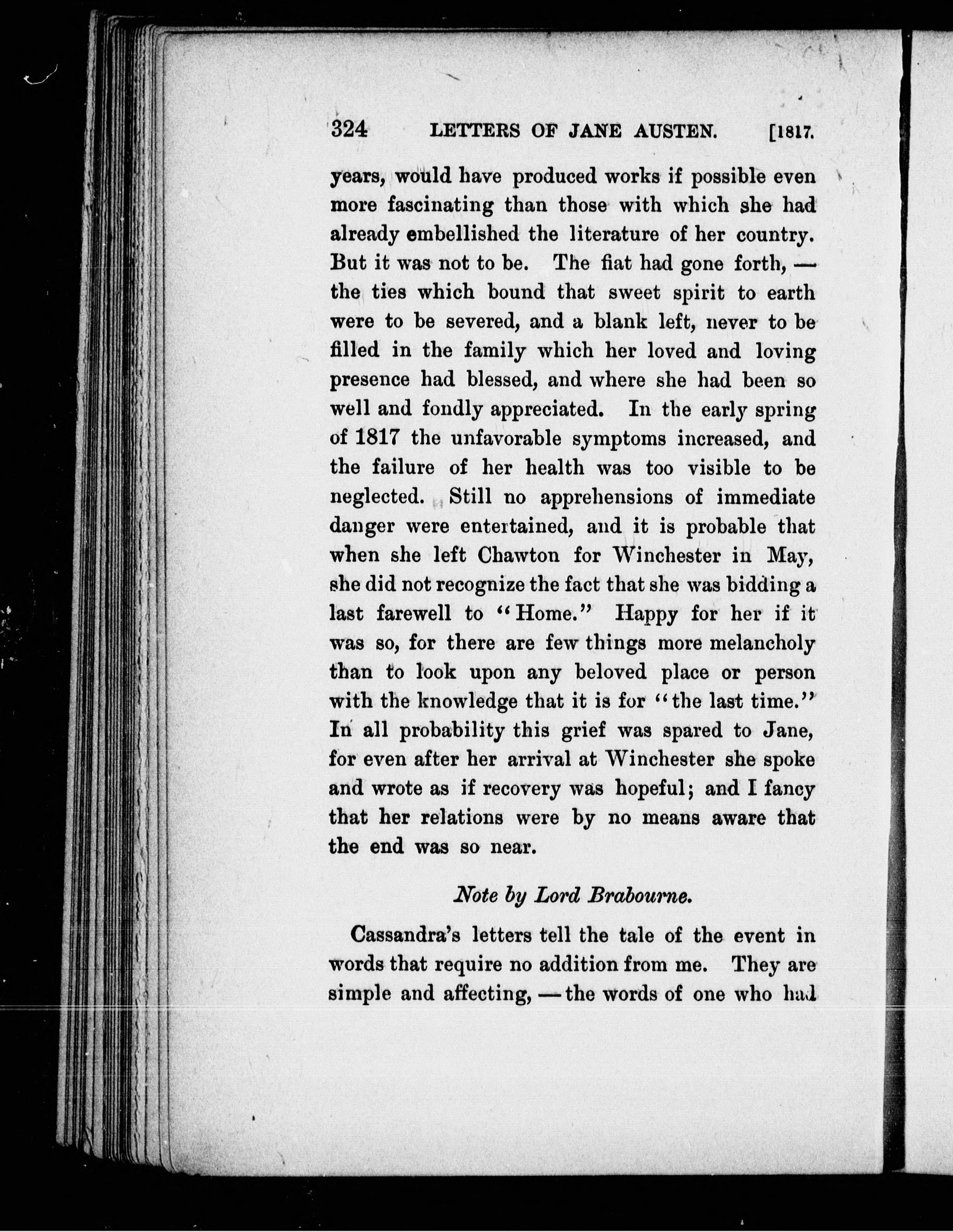 324 LETTERS OF JANE AUSTEN. [1817.

years, would have produced works if possible even more fascinating than those with which she had already embellished the literature of her country. But it was not to be. The fiat had gone forth, — the ties which bound that sweet spirit to earth were to be severed, and a blank left, never to be filled in the family which her loved and loving presence had blessed, and where she had been so well and fondly appreciated. In the early spring of 1817 the unfavorable symptoms increased, and the failure of her health was too visible to be neglected. Still no apprehensions of immediate danger were entertained, and it is probable that when she left Chawton for Winchester in May, she did not recognize the fact that she was bidding a last farewell to "Home." Happy for her if it was so, for there are few things more melancholy than to look upon any beloved place or person with the knowledge that it is for "the last time." In all probability this grief was spared to Jane, for even after her arrival at Winchester she spoke and wrote as if recovery was hopeful; and I fancy that her relations were by no means aware that the end was so near.

Note by Lord Brabourne.

Cassandra's letters tell the tale of the event in words that require no addition from me. They are simple and affecting, — the words of one who had